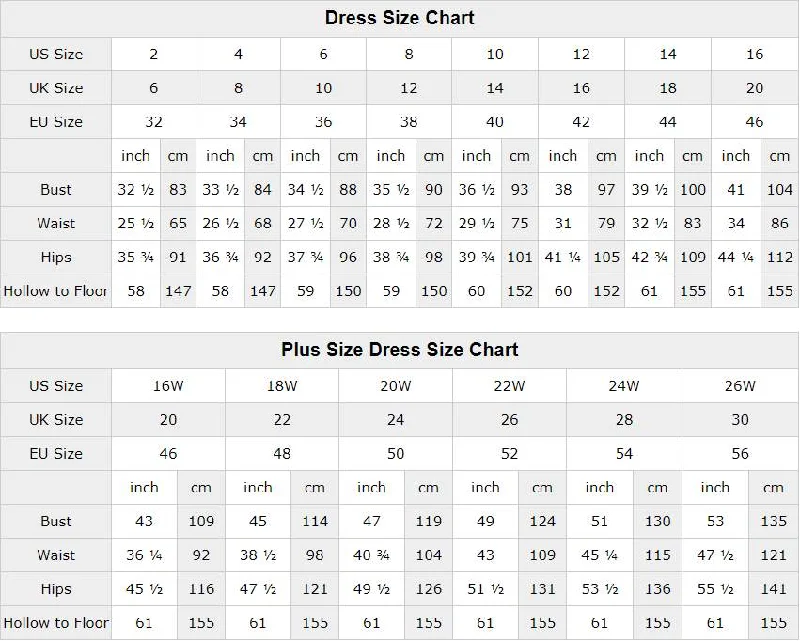 Dress Size Chart

| US Size | 2 | | 4 | | 6 | | 8 | | 10 | | 12 | | 14 | | 16 | |
|---|---|---|---|---|---|---|---|---|---|---|---|---|---|---|---|---|
| UK Size | 6 | | 8 | | 10 | | 12 | | 14 | | 16 | | 18 | | 20 | |
| EU Size | 32 | | 34 | | 36 | | 38 | | 40 | | 42 | | 44 | | 46 | |
| | inch | cm | inch | cm | inch | cm | inch | cm | inch | cm | inch | cm | inch | cm | inch | cm |
| Bust | 32 ½ | 83 | 33 ½ | 84 | 34 ½ | 88 | 35 ½ | 90 | 36 ½ | 93 | 38 | 97 | 39 ½ | 100 | 41 | 104 |
| Waist | 25 ½ | 65 | 26 ½ | 68 | 27 ½ | 70 | 28 ½ | 72 | 29 ½ | 75 | 31 | 79 | 32 ½ | 83 | 34 | 86 |
| Hips | 35 ¾ | 91 | 36 ¾ | 92 | 37 ¾ | 96 | 38 ¾ | 98 | 39 ¾ | 101 | 41 ¼ | 105 | 42 ¾ | 109 | 44 ¼ | 112 |
| Hollow to Floor | 58 | 147 | 58 | 147 | 59 | 150 | 59 | 150 | 60 | 152 | 60 | 152 | 61 | 155 | 61 | 155 |

Plus Size Dress Size Chart

| US Size | 16W | | 18W | | 20W | | 22W | | 24W | | 26W | |
|---|---|---|---|---|---|---|---|---|---|---|---|---|
| UK Size | 20 | | 22 | | 24 | | 26 | | 28 | | 30 | |
| EU Size | 46 | | 48 | | 50 | | 52 | | 54 | | 56 | |
| | inch | cm | inch | cm | inch | cm | inch | cm | inch | cm | inch | cm |
| Bust | 43 | 109 | 45 | 114 | 47 | 119 | 49 | 124 | 51 | 130 | 53 | 135 |
| Waist | 36 ¼ | 92 | 38 ½ | 98 | 40 ¾ | 104 | 43 | 109 | 45 ¼ | 115 | 47 ½ | 121 |
| Hips | 45 ½ | 116 | 47 ½ | 121 | 49 ½ | 126 | 51 ½ | 131 | 53 ½ | 136 | 55 ½ | 141 |
| Hollow to Floor | 61 | 155 | 61 | 155 | 61 | 155 | 61 | 155 | 61 | 155 | 61 | 155 |